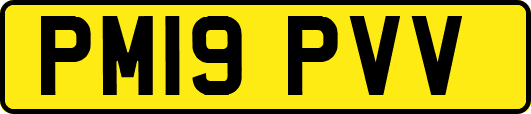 PM19 PVV